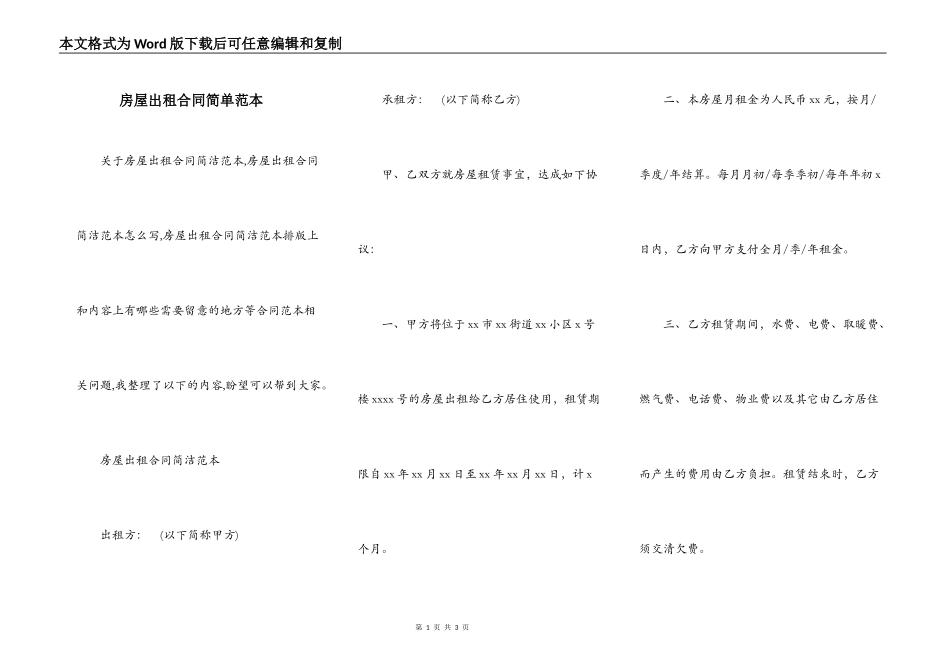 本文格式为Word版下载后可任意编辑和复制

房屋出租合同简单范本

关于房屋出租合同简洁范本,房屋出租合同简洁范本怎么写,房屋出租合同简洁范本排版上和内容上有哪些需要留意的地方等合同范本相关问题,我整理了以下的内容,盼望可以帮到大家。

房屋出租合同简洁范本

出租方：　(以下简称甲方)

承租方：　(以下简称乙方)

甲、乙双方就房屋租赁事宜，达成如下协议：

一、甲方将位于xx市xx街道xx小区x号楼xxxx号的房屋出租给乙方居住使用，租赁期限自xx年xx月xx日至xx年xx月xx日，计x个月。

二、本房屋月租金为人民币xx元，按月/季度/年结算。每月月初/每季季初/每年年初x日内，乙方向甲方支付全月/季/年租金。

三、乙方租赁期间，水费、电费、取暖费、燃气费、电话费、物业费以及其它由乙方居住而产生的费用由乙方负担。租赁结束时，乙方须交清欠费。

第 1 页 共 3 页